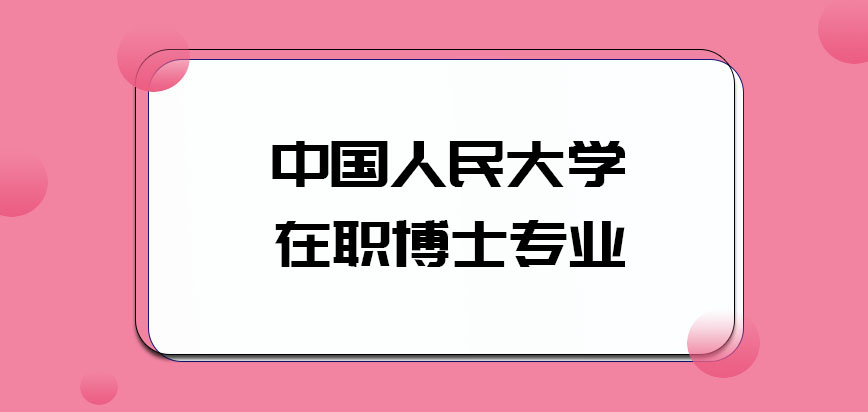 中国人民大学
在职博士专业